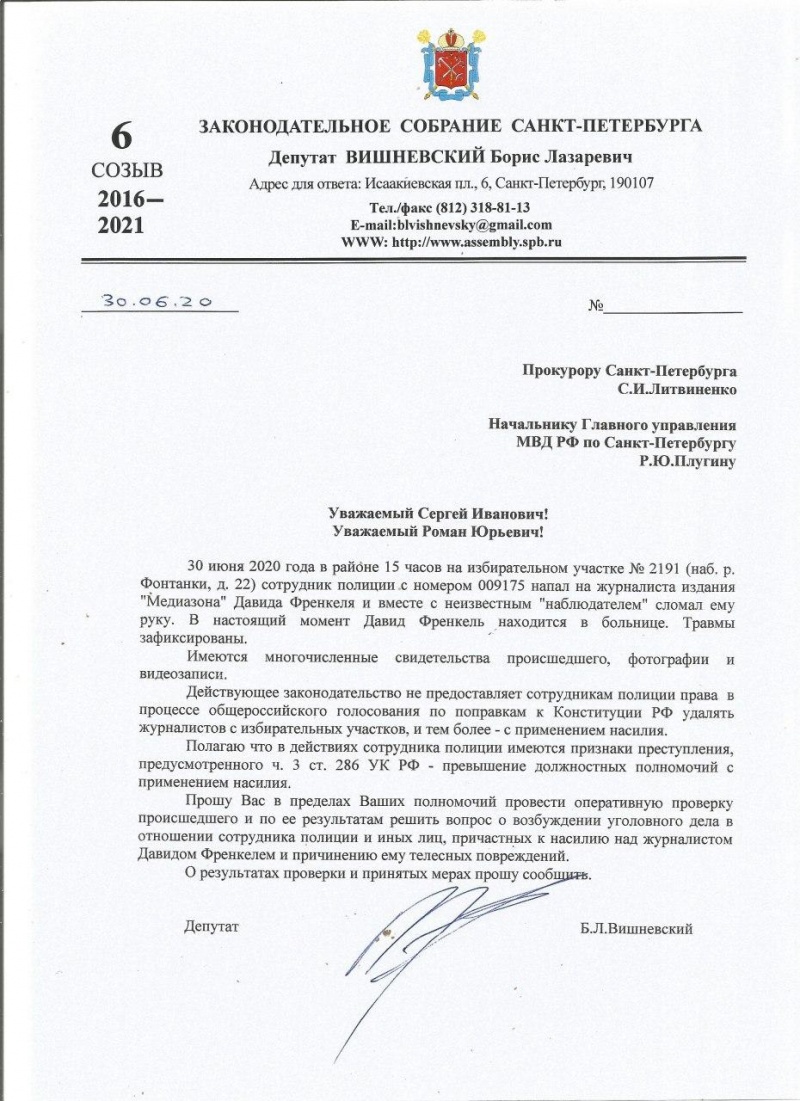 6
СОЗЫВ
2016–
2021

ЗАКОНОДАТЕЛЬНОЕ СОБРАНИЕ САНКТ-ПЕТЕРБУРГА
Депутат ВИШНЕВСКИЙ Борис Лазаревич
Адрес для ответа: Исаакиевская пл., 6, Санкт-Петербург, 190107
Тел./факс (812) 318-81-13
E-mail:blvishnevsky@gmail.com
WWW: http://www.assembly.spb.ru

30.06.20

№

Прокурору Санкт-Петербурга
С.И.Литвиненко

Начальнику Главного управления
МВД РФ по Санкт-Петербургу
Р.Ю.Плугину

Уважаемый Сергей Иванович!
Уважаемый Роман Юрьевич!

30 июня 2020 года в районе 15 часов на избирательном участке № 2191 (наб. р. Фонтанки, д. 22) сотрудник полиции с номером 009175 напал на журналиста издания "Медиазона" Давида Френкеля и вместе с неизвестным "наблюдателем" сломал ему руку. В настоящий момент Давид Френкель находится в больнице. Травмы зафиксированы.

Имеются многочисленные свидетельства происшедшего, фотографии и видеозаписи.

Действующее законодательство не предоставляет сотрудникам полиции права в процессе общероссийского голосования по поправкам к Конституции РФ удалять журналистов с избирательных участков, и тем более - с применением насилия.

Полагаю что в действиях сотрудника полиции имеются признаки преступления, предусмотренного ч. 3 ст. 286 УК РФ - превышение должностных полномочий с применением насилия.

Прошу Вас в пределах Ваших полномочий провести оперативную проверку происшедшего и по ее результатам решить вопрос о возбуждении уголовного дела в отношении сотрудника полиции и иных лиц, причастных к насилию над журналистом Давидом Френкелем и причинению ему телесных повреждений.

О результатах проверки и принятых мерах прошу сообщить.

Депутат Б.Л.Вишневский